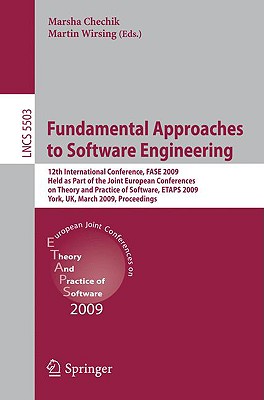 Marsha Chechik
Martin Wirsing (Eds.)

LNCS 5503

Fundamental Approaches to Software Engineering

12th International Conference, FASE 2009
Held as Part of the Joint European Conferences on Theory and Practice of Software, ETAPS 2009
York, UK, March 2009, Proceedings

European Joint Conferences on
Theory
And
Practice of
Software
2009

Springer